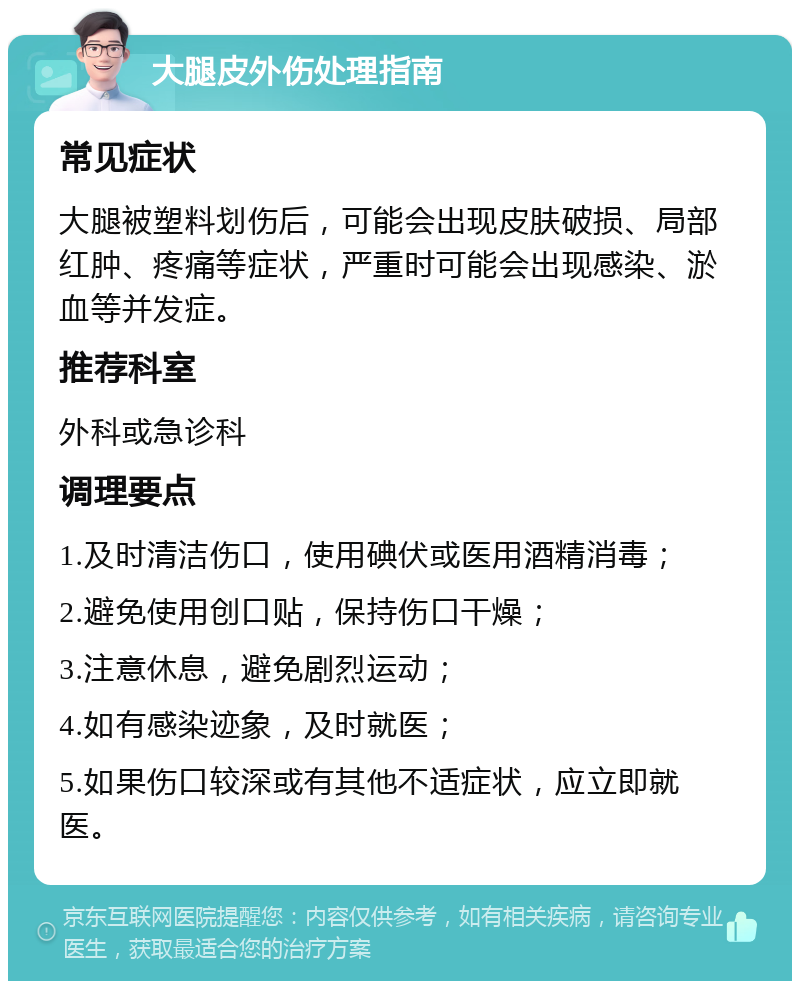 大腿皮外伤处理指南

常见症状

大腿被塑料划伤后，可能会出现皮肤破损、局部红肿、疼痛等症状，严重时可能会出现感染、淤血等并发症。

推荐科室

外科或急诊科

调理要点

1.及时清洁伤口，使用碘伏或医用酒精消毒；

2.避免使用创口贴，保持伤口干燥；

3.注意休息，避免剧烈运动；

4.如有感染迹象，及时就医；

5.如果伤口较深或有其他不适症状，应立即就医。

京东互联网医院提醒您：内容仅供参考，如有相关疾病，请咨询专业医生，获取最适合您的治疗方案